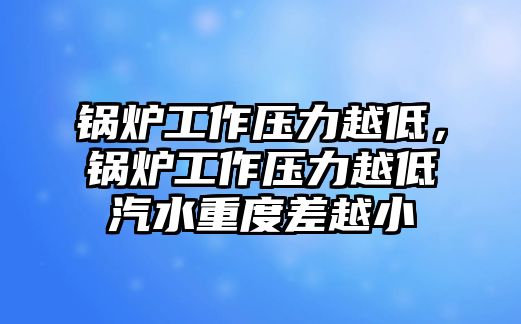 锅炉工作压力越低，锅炉工作压力越低汽水重度差越小